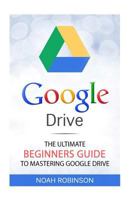 Google
Drive

THE ULTIMATE
BEGINNERS GUIDE
TO MASTERING GOOGLE DRIVE

NOAH ROBINSON